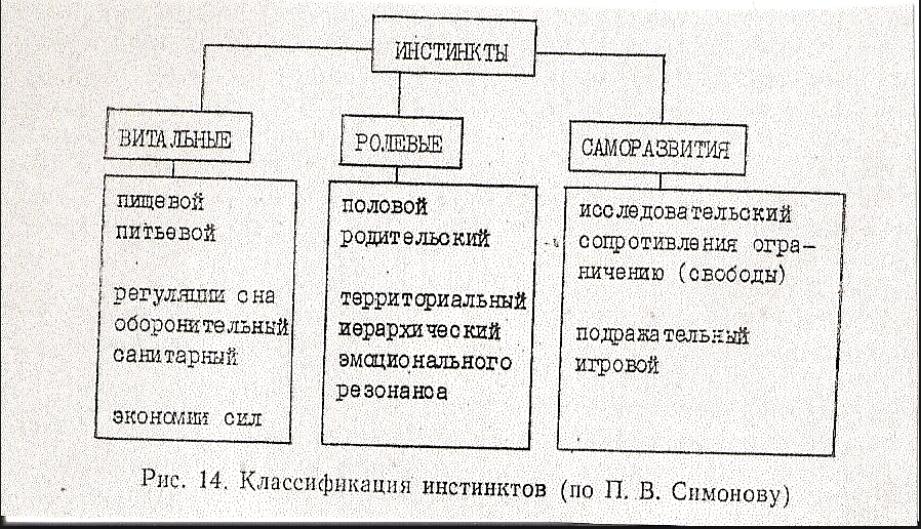 ИНСТИНКТЫ

ВИТАЛЬНЫЕ

пищевой
питьевой

регуляции сна
оборонительный
санитарный

экономии сил

РОЛЕВЫЕ

половой
родительский

территориальный
иерархический
эмоционального резонанса

САМОРАЗВИТИЯ

исследовательский
сопротивления ограничению (свободы)

подражательный
игровой

Рис. 14. Классификация инстинктов (по П. В. Симонову)